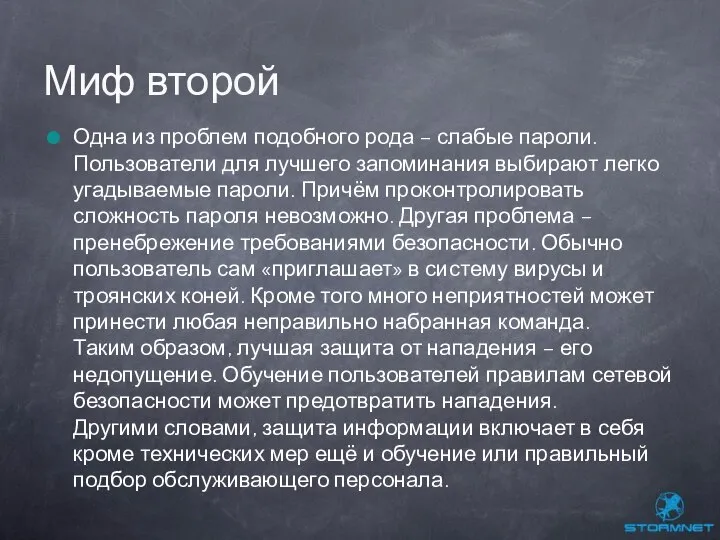 Миф второй

Одна из проблем подобного рода – слабые пароли. Пользователи для лучшего запоминания выбирают легко угадываемые пароли. Причём проконтролировать сложность пароля невозможно. Другая проблема – пренебрежение требованиями безопасности. Обычно пользователь сам «приглашает» в систему вирусы и троянских коней. Кроме того много неприятностей может принести любая неправильно набранная команда.
Таким образом, лучшая защита от нападения – его недопущение. Обучение пользователей правилам сетевой безопасности может предотвратить нападения.
Другими словами, защита информации включает в себя кроме технических мер ещё и обучение или правильный подбор обслуживающего персонала.

STORMNET